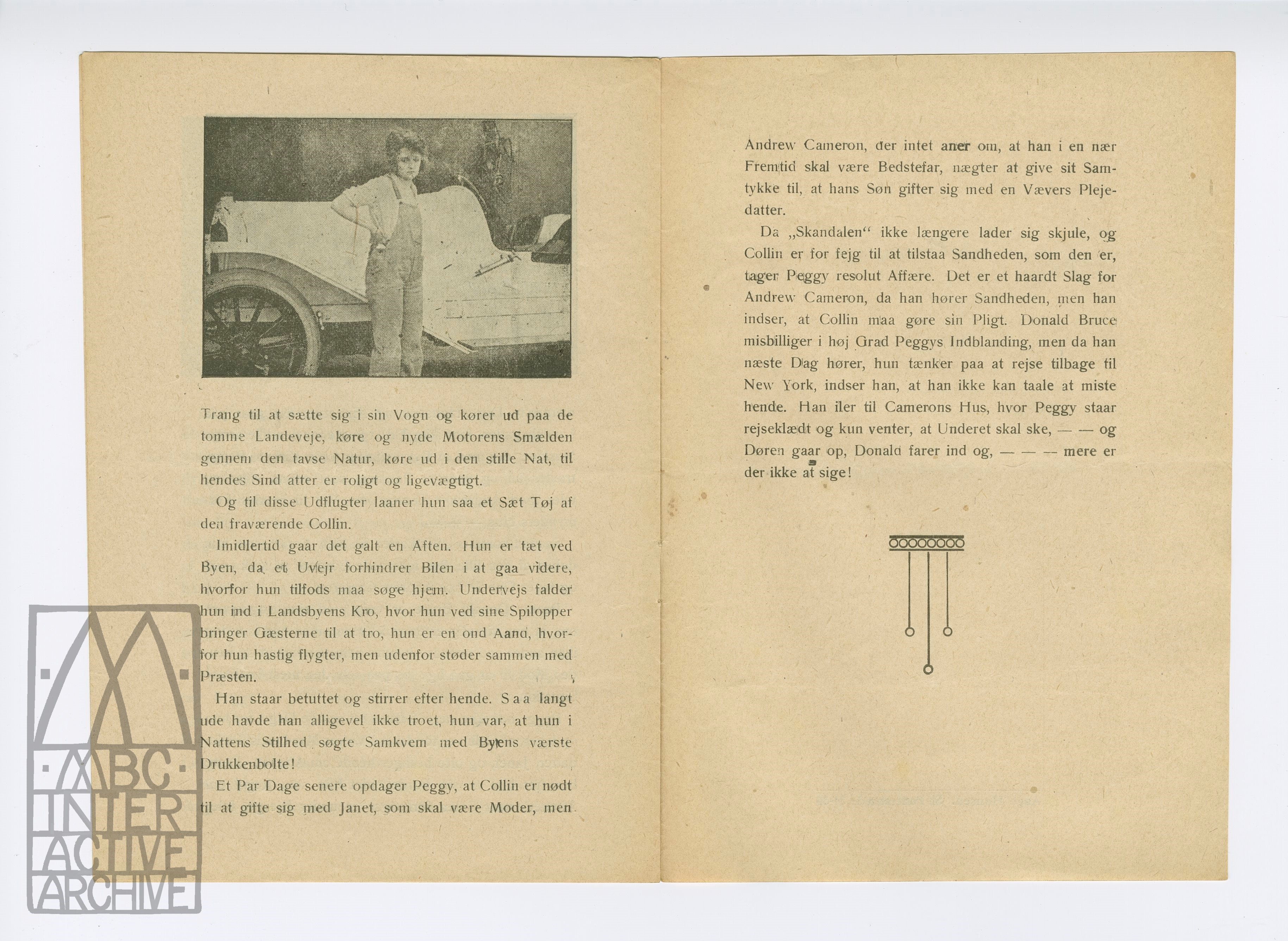 Trang til at sætte sig i sin Vogn og kører ud paa de tomme Landeveje, køre og nyde Motorens Smælden gennem den tavse Natur, køre ud i den stille Nat, til hendes Sind atter er roligt og ligevægtigt.

Og til disse Udflugter laaner hun saa et Sæt Tøj af den fraværende Collin.

Imidlertid gaar det galt en Aften. Hun er tæt ved Byen, da et Uvejr forhindrer Bilen i at gaa videre, hvorfor hun tilfods maa søge hjem. Undervejs falder hun ind i Landsbyens Kro, hvor hun ved sine Spilopper bringer Gæsterne til at tro, hun er en ond Aand, hvorfor hun hastig flygter, men udenfor støder sammen med Præsten.

Han staar betuttet og stirrer efter hende. Saa langt ude havde han alligevel ikke troet, hun var, at hun i Nattens Stilhed søgte Samkvem med Byens værste Drukkenbolte!

Et Par Dage senere opdager Peggy, at Collin er nødt til at gifte sig med Janet, som skal være Moder, men

Andrew Cameron, der intet aner om, at han i en nær Fremtid skal være Bedstefar, nægter at give sit Samtykke til, at hans Søn gifter sig med en Vævers Plejedatter.

Da „Skandalen“ ikke længere lader sig skjule, og Collin er for fejg til at tilstaa Sandheden, som den er, tager Peggy resolut Affære. Det er et haardt Slag for Andrew Cameron, da han hører Sandheden, men han indser, at Collin maa gøre sin Pligt. Donald Bruce misbilliger i høj Grad Peggys Indblanding, men da han næste Dag hører, hun tænker paa at rejse tilbage til New York, indser han, at han ikke kan taale at miste hende. Han iler til Camerons Hus, hvor Peggy staar rejseklædt og kun venter, at Underet skal ske, — — og Døren gaar op, Donald farer ind og, — — — mere er der ikke at sige!

ABC INTER ACTIVE ARCHIVE